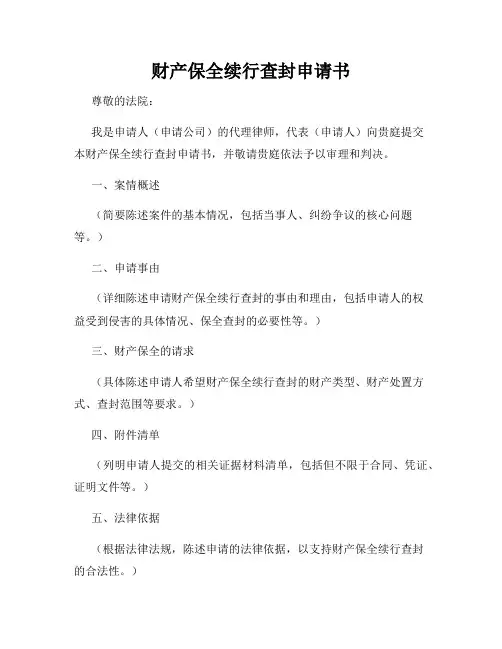 财产保全续行查封申请书

尊敬的法院：

我是申请人（申请公司）的代理律师，代表（申请人）向贵庭提交本财产保全续行查封申请书，并敬请贵庭依法予以审理和判决。

一、案情概述

（简要陈述案件的基本情况，包括当事人、纠纷争议的核心问题等。）

二、申请事由

（详细陈述申请财产保全续行查封的事由和理由，包括申请人的权益受到侵害的具体情况、保全查封的必要性等。）

三、财产保全的请求

（具体陈述申请人希望财产保全续行查封的财产类型、财产处置方式、查封范围等要求。）

四、附件清单

（列明申请人提交的相关证据材料清单，包括但不限于合同、凭证、证明文件等。）

五、法律依据

（根据法律法规，陈述申请的法律依据，以支持财产保全续行查封的合法性。）